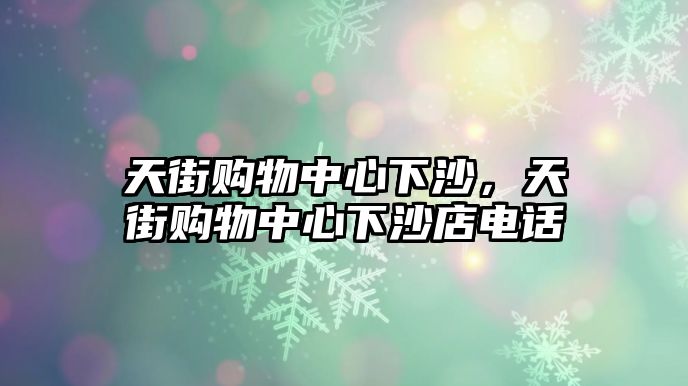 天街购物中心下沙，天街购物中心下沙店电话